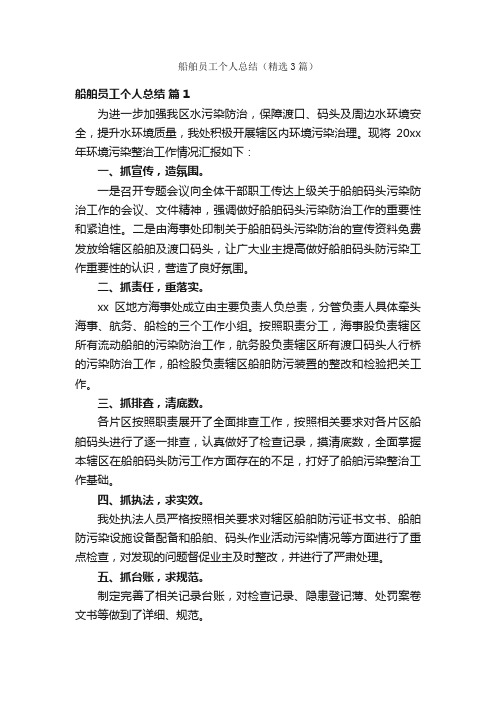 船舶员工个人总结（精选3篇）

船舶员工个人总结 篇1

为进一步加强我区水污染防治，保障渡口、码头及周边水环境安全，提升水环境质量，我处积极开展辖区内环境污染治理。现将 20xx 年环境污染整治工作情况汇报如下：

一、抓宣传，造氛围。

一是召开专题会议向全体干部职工传达上级关于船舶码头污染防治工作的会议、文件精神，强调做好船舶码头污染防治工作的重要性和紧迫性。二是由海事处印制关于船舶码头污染防治的宣传资料免费发放给辖区船舶及渡口码头，让广大业主提高做好船舶码头防污染工作重要性的认识，营造了良好氛围。

二、抓责任，重落实。

xx 区地方海事处成立由主要负责人负总责，分管负责人具体牵头海事、航务、船检的三个工作小组。按照职责分工，海事股负责辖区所有流动船舶的污染防治工作，航务股负责辖区所有渡口码头人行桥的污染防治工作，船检股负责辖区船舶防污装置的整改和检验把关工作。

三、抓排查，清底数。

各片区按照职责展开了全面排查工作，按照相关要求对各片区船舶码头进行了逐一排查，认真做好了检查记录，摸清底数，全面掌握本辖区在船舶码头防污工作方面存在的不足，打好了船舶污染整治工作基础。

四、抓执法，求实效。

我处执法人员严格按照相关要求对辖区船舶防污证书文书、船舶防污染设施设备配备和船舶、码头作业活动污染情况等方面进行了重点检查，对发现的问题督促业主及时整改，并进行了严肃处理。

五、抓台账，求规范。

制定完善了相关记录台账，对检查记录、隐患登记薄、处罚案卷文书等做到了详细、规范。